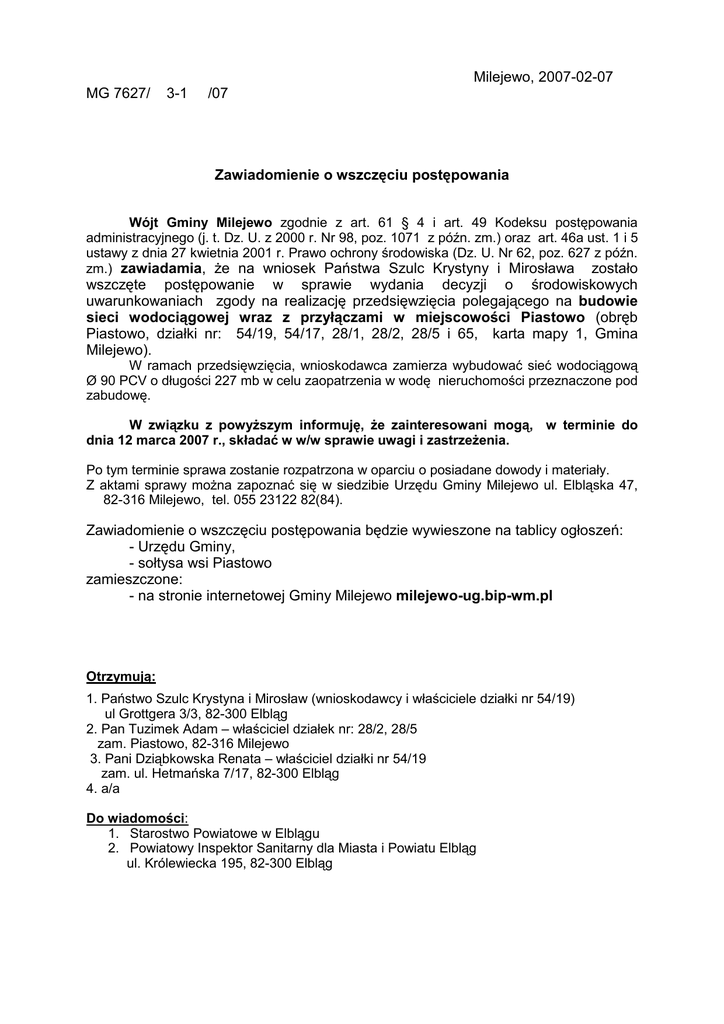 Milejewo, 2007-02-07

MG 7627/ 3-1 /07

Zawiadomienie o wszczęciu postępowania

Wójt Gminy Milejewo zgodnie z art. 61 § 4 i art. 49 Kodeksu postępowania administracyjnego (j. t. Dz. U. z 2000 r. Nr 98, poz. 1071 z późn. zm.) oraz art. 46a ust. 1 i 5 ustawy z dnia 27 kwietnia 2001 r. Prawo ochrony środowiska (Dz. U. Nr 62, poz. 627 z późn. zm.) zawiadamia, że na wniosek Państwa Szulc Krystyny i Mirosława zostało wszczęte postępowanie w sprawie wydania decyzji o środowiskowych uwarunkowaniach zgody na realizację przedsięwzięcia polegającego na budowie sieci wodociągowej wraz z przyłączami w miejscowości Piastowo (obręb Piastowo, działki nr: 54/19, 54/17, 28/1, 28/2, 28/5 i 65, karta mapy 1, Gmina Milejewo).

W ramach przedsięwzięcia, wnioskodawca zamierza wybudować sieć wodociągową Ø 90 PCV o długości 227 mb w celu zaopatrzenia w wodę nieruchomości przeznaczone pod zabudowę.

W związku z powyższym informuję, że zainteresowani mogą, w terminie do dnia 12 marca 2007 r., składać w w/w sprawie uwagi i zastrzeżenia.

Po tym terminie sprawa zostanie rozpatrzona w oparciu o posiadane dowody i materiały.
Z aktami sprawy można zapoznać się w siedzibie Urzędu Gminy Milejewo ul. Elbląska 47, 82-316 Milejewo, tel. 055 23122 82(84).

Zawiadomienie o wszczęciu postępowania będzie wywieszone na tablicy ogłoszeń:
- Urzędu Gminy,
- sołtysa wsi Piastowo
zamieszczone:
- na stronie internetowej Gminy Milejewo milejewo-ug.bip-wm.pl

Otrzymują:

1. Państwo Szulc Krystyna i Mirosław (wnioskodawcy i właściciele działki nr 54/19)
ul Grottgera 3/3, 82-300 Elbląg
2. Pan Tuzimek Adam – właściciel działek nr: 28/2, 28/5
zam. Piastowo, 82-316 Milejewo
3. Pani Dziąbkowska Renata – właściciel działki nr 54/19
zam. ul. Hetmańska 7/17, 82-300 Elbląg
4. a/a

Do wiadomości:
1. Starostwo Powiatowe w Elblągu
2. Powiatowy Inspektor Sanitarny dla Miasta i Powiatu Elbląg
ul. Królewiecka 195, 82-300 Elbląg